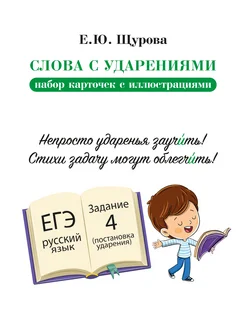 Е.Ю. Щурова

СЛОВА С УДАРЕНИЯМИ

набор карточек с иллюстрациями

Непросто ударенья заучи́ть!
Стихи задачу могут облегчи́ть!

ЕГЭ
русский язык

Задание 4
(постановка ударения)